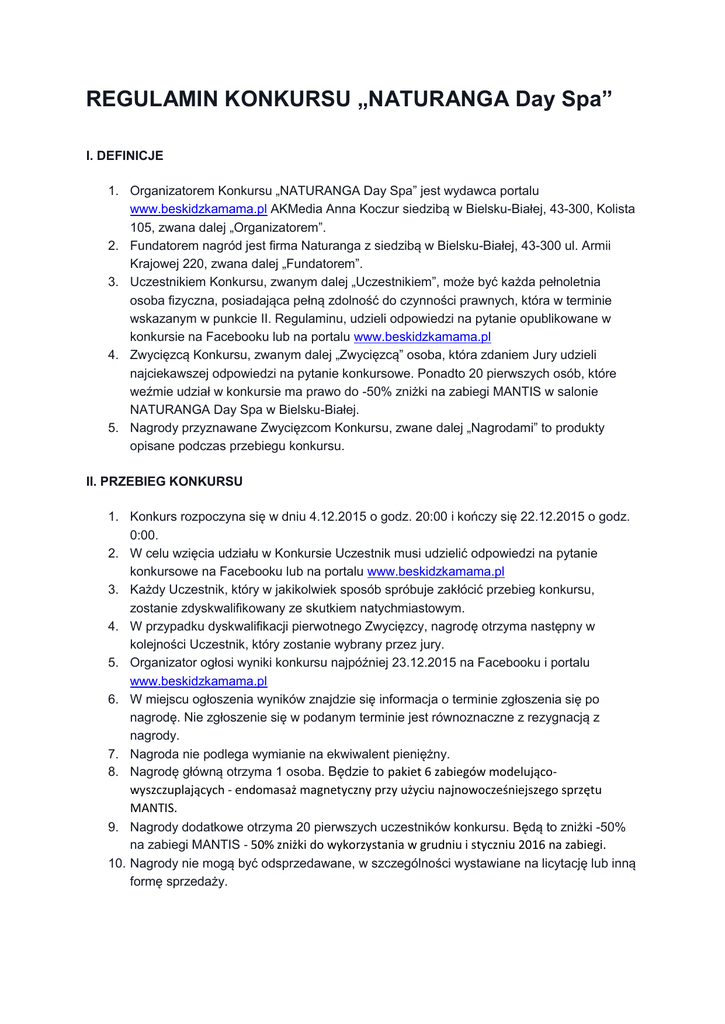 REGULAMIN KONKURSU „NATURANGA Day Spa”

I. DEFINICJE

1. Organizatorem Konkursu „NATURANGA Day Spa” jest wydawca portalu www.beskidzkamama.pl AKMedia Anna Koczur siedzibą w Bielsku-Białej, 43-300, Kolista 105, zwana dalej „Organizatorem”.
2. Fundatorem nagród jest firma Naturanga z siedzibą w Bielsku-Białej, 43-300 ul. Armii Krajowej 220, zwana dalej „Fundatorem”.
3. Uczestnikiem Konkursu, zwanym dalej „Uczestnikiem”, może być każda pełnoletnia osoba fizyczna, posiadająca pełną zdolność do czynności prawnych, która w terminie wskazanym w punkcie II. Regulaminu, udzieli odpowiedzi na pytanie opublikowane w konkursie na Facebooku lub na portalu www.beskidzkamama.pl
4. Zwycięzcą Konkursu, zwanym dalej „Zwycięzcą” osoba, która zdaniem Jury udzieli najciekawszej odpowiedzi na pytanie konkursowe. Ponadto 20 pierwszych osób, które weźmie udział w konkursie ma prawo do -50% zniżki na zabiegi MANTIS w salonie NATURANGA Day Spa w Bielsku-Białej.
5. Nagrody przyznawane Zwycięzcom Konkursu, zwane dalej „Nagrodami” to produkty opisane podczas przebiegu konkursu.

II. PRZEBIEG KONKURSU

1. Konkurs rozpoczyna się w dniu 4.12.2015 o godz. 20:00 i kończy się 22.12.2015 o godz. 0:00.
2. W celu wzięcia udziału w Konkursie Uczestnik musi udzielić odpowiedzi na pytanie konkursowe na Facebooku lub na portalu www.beskidzkamama.pl
3. Każdy Uczestnik, który w jakikolwiek sposób spróbuje zakłócić przebieg konkursu, zostanie zdyskwalifikowany ze skutkiem natychmiastowym.
4. W przypadku dyskwalifikacji pierwotnego Zwycięzcy, nagrodę otrzyma następny w kolejności Uczestnik, który zostanie wybrany przez jury.
5. Organizator ogłosi wyniki konkursu najpóźniej 23.12.2015 na Facebooku i portalu www.beskidzkamama.pl
6. W miejscu ogłoszenia wyników znajdzie się informacja o terminie zgłoszenia się po nagrodę. Nie zgłoszenie się w podanym terminie jest równoznaczne z rezygnacją z nagrody.
7. Nagroda nie podlega wymianie na ekwiwalent pieniężny.
8. Nagrodę główną otrzyma 1 osoba. Będzie to pakiet 6 zabiegów modelująco-wyszczuplających - endomasaż magnetyczny przy użyciu najnowocześniejszego sprzętu MANTIS.
9. Nagrody dodatkowe otrzyma 20 pierwszych uczestników konkursu. Będą to zniżki -50% na zabiegi MANTIS - 50% zniżki do wykorzystania w grudniu i styczniu 2016 na zabiegi.
10. Nagrody nie mogą być odsprzedawane, w szczególności wystawiane na licytację lub inną formę sprzedaży.